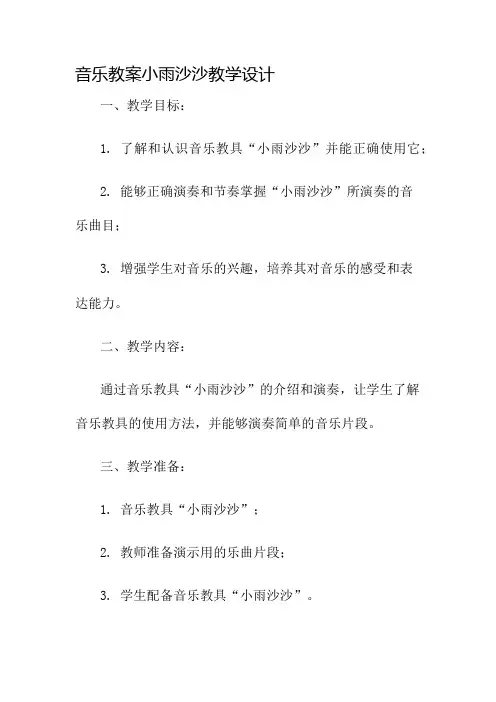 音乐教案小雨沙沙教学设计

一、教学目标：

1. 了解和认识音乐教具“小雨沙沙”并能正确使用它；

2. 能够正确演奏和节奏掌握“小雨沙沙”所演奏的音乐曲目；

3. 增强学生对音乐的兴趣，培养其对音乐的感受和表达能力。

二、教学内容：

通过音乐教具“小雨沙沙”的介绍和演奏，让学生了解音乐教具的使用方法，并能够演奏简单的音乐片段。

三、教学准备：

1. 音乐教具“小雨沙沙”；

2. 教师准备演示用的乐曲片段；

3. 学生配备音乐教具“小雨沙沙”。